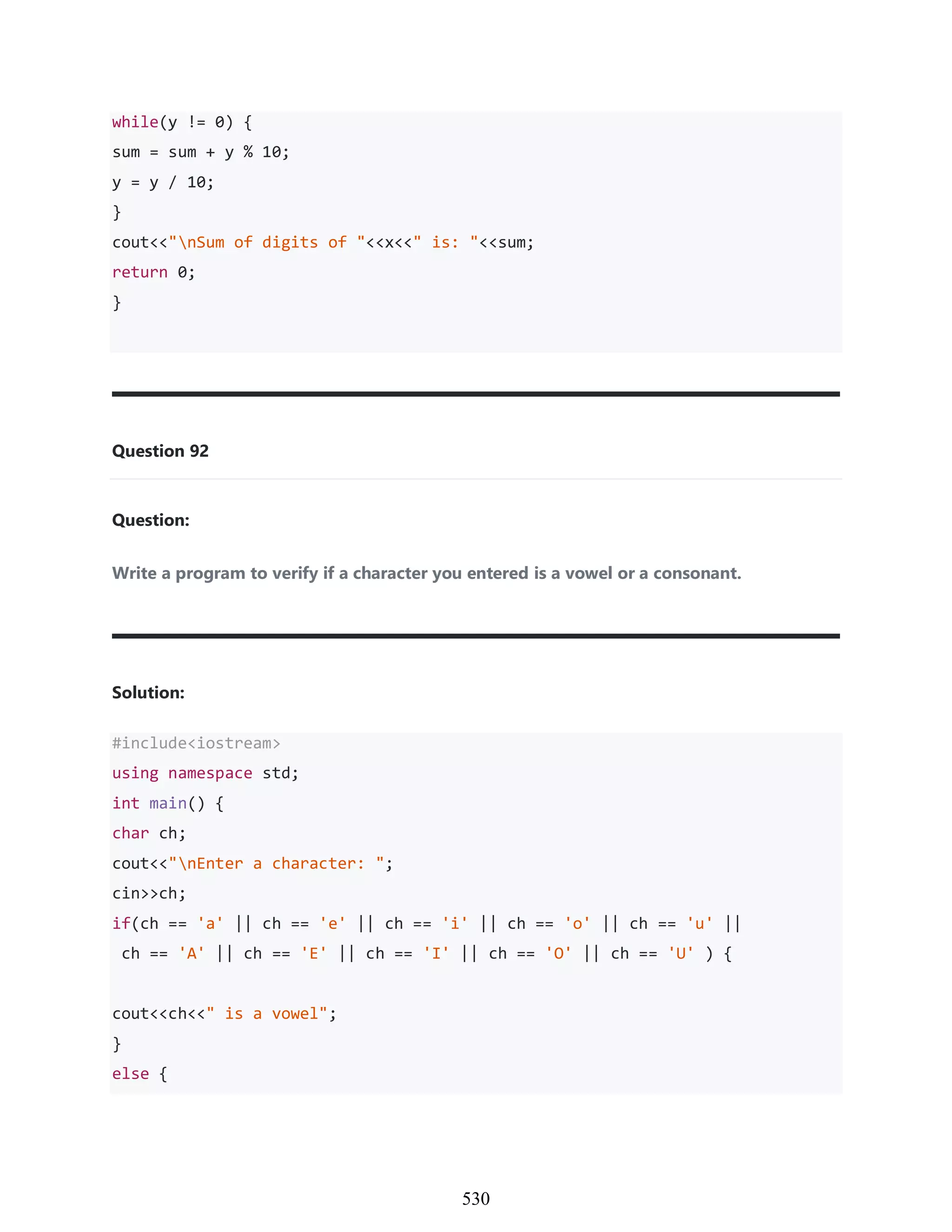 while(y != 0) {
sum = sum + y % 10;
y = y / 10;
}
cout<<"\nSum of digits of "<<x<<" is: "<<sum;
return 0;
}

Question 92

Question:

Write a program to verify if a character you entered is a vowel or a consonant.

Solution:

#include<iostream>
using namespace std;
int main() {
char ch;
cout<<"\nEnter a character: ";
cin>>ch;
if(ch == 'a' || ch == 'e' || ch == 'i' || ch == 'o' || ch == 'u' ||
 ch == 'A' || ch == 'E' || ch == 'I' || ch == 'O' || ch == 'U' ) {

cout<<ch<<" is a vowel";
}
else {

530